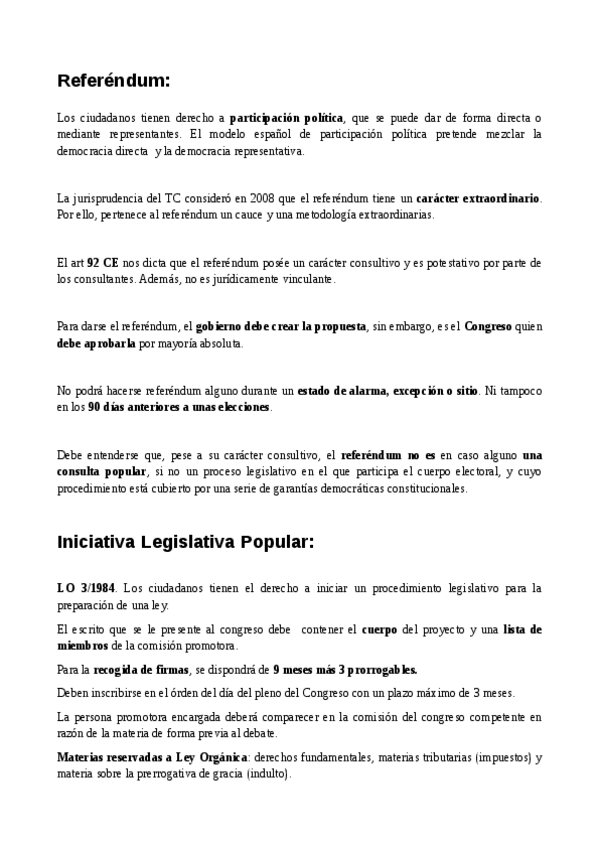 Referéndum:

Los ciudadanos tienen derecho a participación política, que se puede dar de forma directa o mediante representantes. El modelo español de participación política pretende mezclar la democracia directa y la democracia representativa.

La jurisprudencia del TC consideró en 2008 que el referéndum tiene un carácter extraordinario. Por ello, pertenece al referéndum un cauce y una metodología extraordinarias.

El art 92 CE nos dicta que el referéndum posée un carácter consultivo y es potestativo por parte de los consultantes. Además, no es jurídicamente vinculante.

Para darse el referéndum, el gobierno debe crear la propuesta, sin embargo, es el Congreso quien debe aprobarla por mayoría absoluta.

No podrá hacerse referéndum alguno durante un estado de alarma, excepción o sitio. Ni tampoco en los 90 días anteriores a unas elecciones.

Debe entenderse que, pese a su carácter consultivo, el referéndum no es en caso alguno una consulta popular, si no un proceso legislativo en el que participa el cuerpo electoral, y cuyo procedimiento está cubierto por una serie de garantías democráticas constitucionales.

Iniciativa Legislativa Popular:

LO 3/1984. Los ciudadanos tienen el derecho a iniciar un procedimiento legislativo para la preparación de una ley.

El escrito que se le presente al congreso debe contener el cuerpo del proyecto y una lista de miembros de la comisión promotora.

Para la recogida de firmas, se dispondrá de 9 meses más 3 prorrogables.

Deben inscribirse en el órden del día del pleno del Congreso con un plazo máximo de 3 meses.

La persona promotora encargada deberá comparecer en la comisión del congreso competente en razón de la materia de forma previa al debate.

Materias reservadas a Ley Orgánica: derechos fundamentales, materias tributarias (impuestos) y materia sobre la prerrogativa de gracia (indulto).